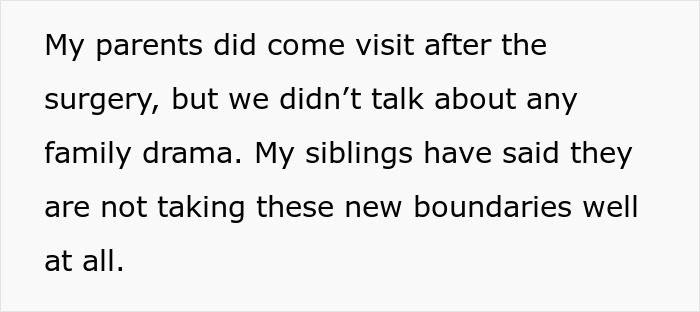 My parents did come visit after the surgery, but we didn’t talk about any family drama. My siblings have said they are not taking these new boundaries well at all.